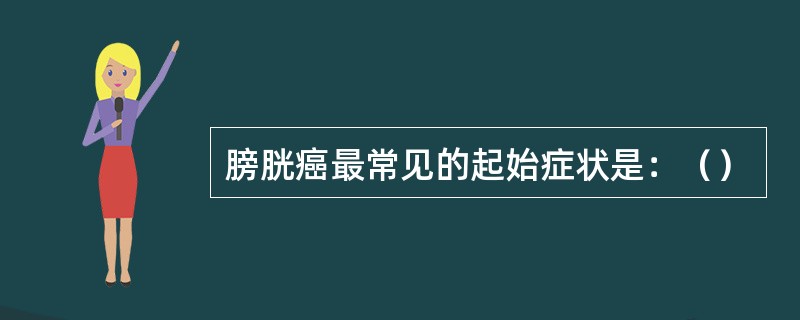 膀胱癌最常见的起始症状是：（）